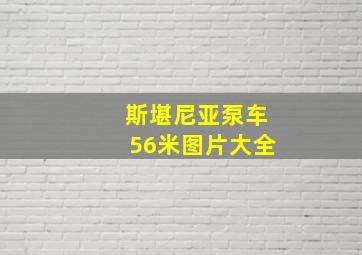 斯堪尼亚泵车
56米图片大全